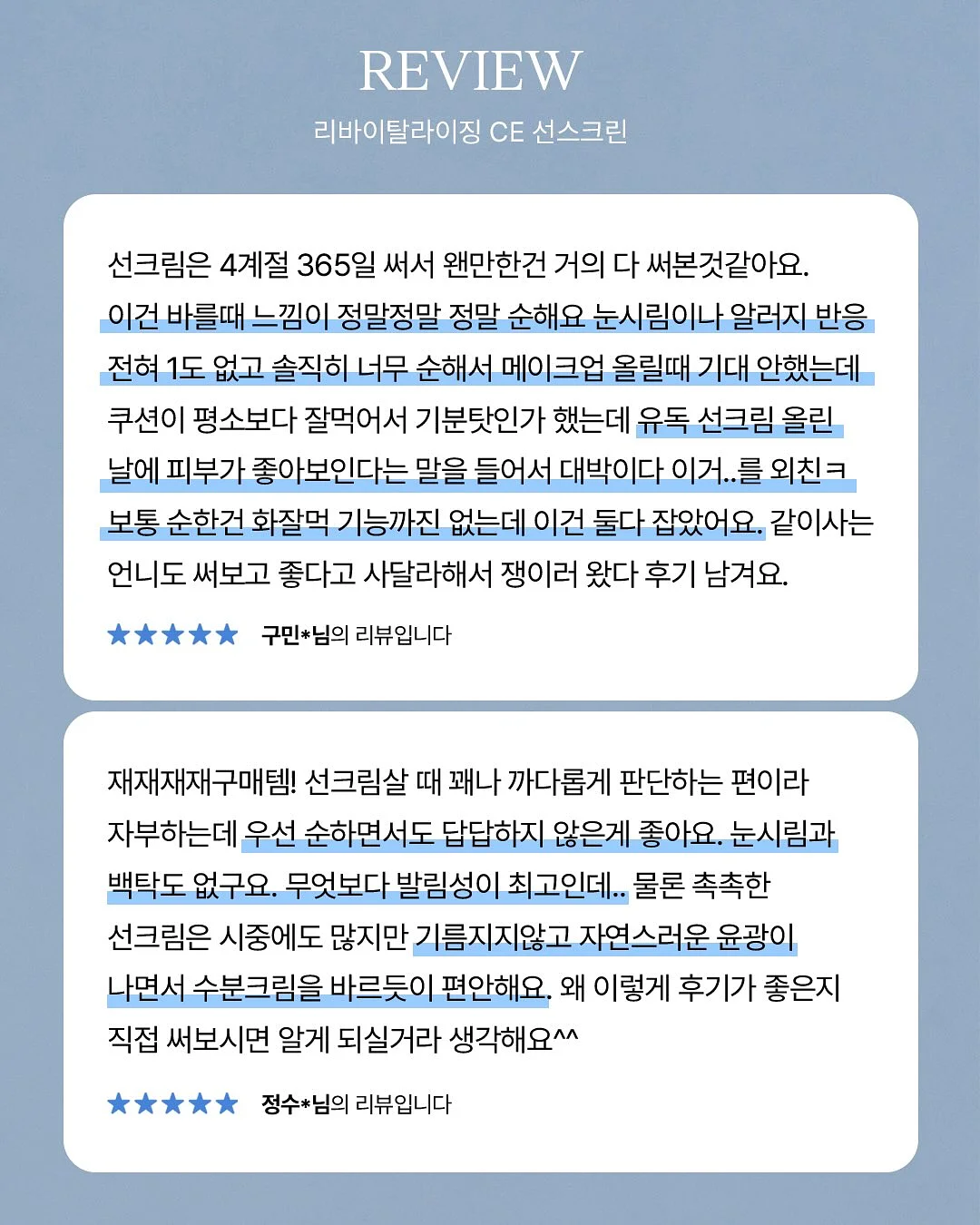 REVIEW
리바이탈라이징 CE 선스크린

선크림은 4계절 365일 써서 왠만한건 거의 다 써본것같아요. 이건 바를때 느낌이 정말정말 정말 순해요 눈시림이나 알러지 반응 전혀 1도 없고 솔직히 너무 순해서 메이크업 올릴때 기대 안했는데 쿠션이 평소보다 잘먹어서 기분탓인가 했는데 유독 선크림 올린 날에 피부가 좋아보인다는 말을 들어서 대박이다 이거..를 외친ㅋ 보통 순한건 화잘먹 기능까진 없는데 이건 둘다 잡았어요. 같이사는 언니도 써보고 좋다고 사달라해서 쟁이러 왔다 후기 남겨요.

★★★★★ 구민*님의 리뷰입니다

재재재재구매템! 선크림살 때 꽤나 까다롭게 판단하는 편이라 자부하는데 우선 순하면서도 답답하지 않은게 좋아요. 눈시림과 백탁도 없구요. 무엇보다 발림성이 최고인데.. 물론 촉촉한 선크림은 시중에도 많지만 기름지지않고 자연스러운 윤광이 나면서 수분크림을 바르듯이 편안해요. 왜 이렇게 후기가 좋은지 직접 써보시면 알게 되실거라 생각해요^^

★★★★★ 정수*님의 리뷰입니다